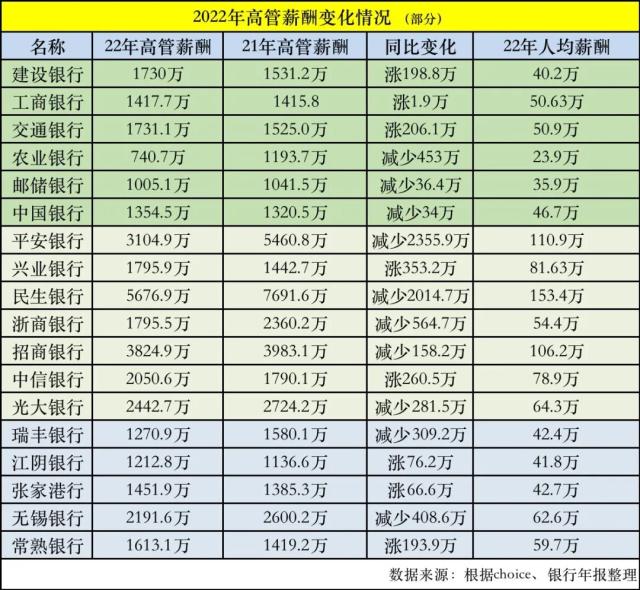 2022年高管薪酬变化情况 （部分）

| 名称 | 22年高管薪酬 | 21年高管薪酬 | 同比变化 | 22年人均薪酬 |
|---|---|---|---|---|
| 建设银行 | 1730万 | 1531.2万 | 涨198.8万 | 40.2万 |
| 工商银行 | 1417.7万 | 1415.8 | 涨1.9万 | 50.63万 |
| 交通银行 | 1731.1万 | 1525.0万 | 涨206.1万 | 50.9万 |
| 农业银行 | 740.7万 | 1193.7万 | 减少453万 | 23.9万 |
| 邮储银行 | 1005.1万 | 1041.5万 | 减少36.4万 | 35.9万 |
| 中国银行 | 1354.5万 | 1320.5万 | 减少34万 | 46.7万 |
| 平安银行 | 3104.9万 | 5460.8万 | 减少2355.9万 | 110.9万 |
| 兴业银行 | 1795.9万 | 1442.7万 | 涨353.2万 | 81.63万 |
| 民生银行 | 5676.9万 | 7691.6万 | 减少2014.7万 | 153.4万 |
| 浙商银行 | 1795.5万 | 2360.2万 | 减少564.7万 | 54.4万 |
| 招商银行 | 3824.9万 | 3983.1万 | 减少158.2万 | 106.2万 |
| 中信银行 | 2050.6万 | 1790.1万 | 涨260.5万 | 78.9万 |
| 光大银行 | 2442.7万 | 2724.2万 | 减少281.5万 | 64.3万 |
| 瑞丰银行 | 1270.9万 | 1580.1万 | 减少309.2万 | 42.4万 |
| 江阴银行 | 1212.8万 | 1136.6万 | 涨76.2万 | 41.8万 |
| 张家港行 | 1451.9万 | 1385.3万 | 涨66.6万 | 42.7万 |
| 无锡银行 | 2191.6万 | 2600.2万 | 减少408.6万 | 62.6万 |
| 常熟银行 | 1613.1万 | 1419.2万 | 涨193.9万 | 59.7万 |

数据来源：根据choice、银行年报整理